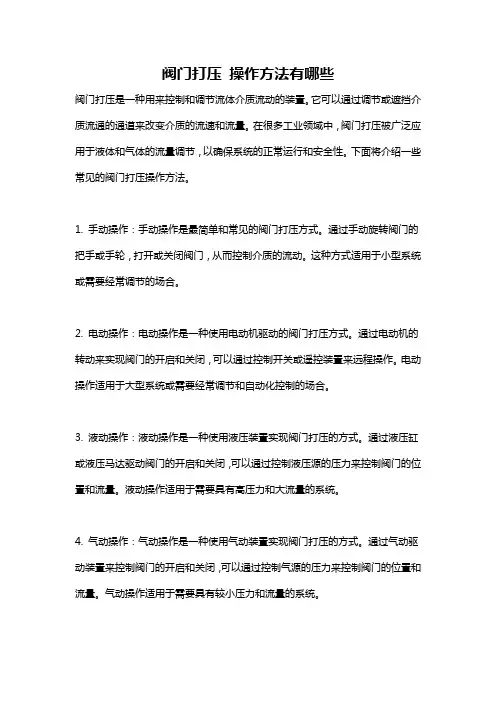 阀门打压 操作方法有哪些

阀门打压是一种用来控制和调节流体介质流动的装置。它可以通过调节或遮挡介质流通的通道来改变介质的流速和流量。在很多工业领域中，阀门打压被广泛应用于液体和气体的流量调节，以确保系统的正常运行和安全性。下面将介绍一些常见的阀门打压操作方法。

1. 手动操作：手动操作是最简单和常见的阀门打压方式。通过手动旋转阀门的把手或手轮，打开或关闭阀门，从而控制介质的流动。这种方式适用于小型系统或需要经常调节的场合。

2. 电动操作：电动操作是一种使用电动机驱动的阀门打压方式。通过电动机的转动来实现阀门的开启和关闭，可以通过控制开关或遥控装置来远程操作。电动操作适用于大型系统或需要经常调节和自动化控制的场合。

3. 液动操作：液动操作是一种使用液压装置实现阀门打压的方式。通过液压缸或液压马达驱动阀门的开启和关闭，可以通过控制液压源的压力来控制阀门的位置和流量。液动操作适用于需要具有高压力和大流量的系统。

4. 气动操作：气动操作是一种使用气动装置实现阀门打压的方式。通过气动驱动装置来控制阀门的开启和关闭，可以通过控制气源的压力来控制阀门的位置和流量。气动操作适用于需要具有较小压力和流量的系统。